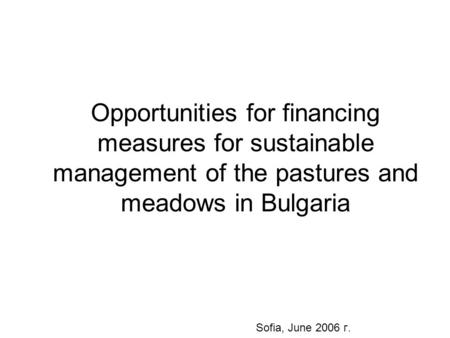 Opportunities for financing measures for sustainable management of the pastures and meadows in Bulgaria

Sofia, June 2006 г.